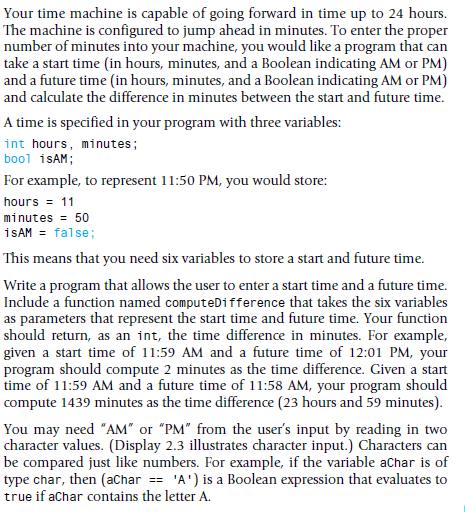 Your time machine is capable of going forward in time up to 24 hours. The machine is configured to jump ahead in minutes. To enter the proper number of minutes into your machine, you would like a program that can take a start time (in hours, minutes, and a Boolean indicating AM or PM) and a future time (in hours, minutes, and a Boolean indicating AM or PM) and calculate the difference in minutes between the start and future time.

A time is specified in your program with three variables:

int hours, minutes;
bool isAM;

For example, to represent 11:50 PM, you would store:

hours = 11
minutes = 50
isAM = false;

This means that you need six variables to store a start and future time.

Write a program that allows the user to enter a start time and a future time. Include a function named computeDifference that takes the six variables as parameters that represent the start time and future time. Your function should return, as an int, the time difference in minutes. For example, given a start time of 11:59 AM and a future time of 12:01 PM, your program should compute 2 minutes as the time difference. Given a start time of 11:59 AM and a future time of 11:58 AM, your program should compute 1439 minutes as the time difference (23 hours and 59 minutes).

You may need "AM" or "PM" from the user's input by reading in two character values. (Display 2.3 illustrates character input.) Characters can be compared just like numbers. For example, if the variable aChar is of type char, then (aChar == 'A') is a Boolean expression that evaluates to true if aChar contains the letter A.